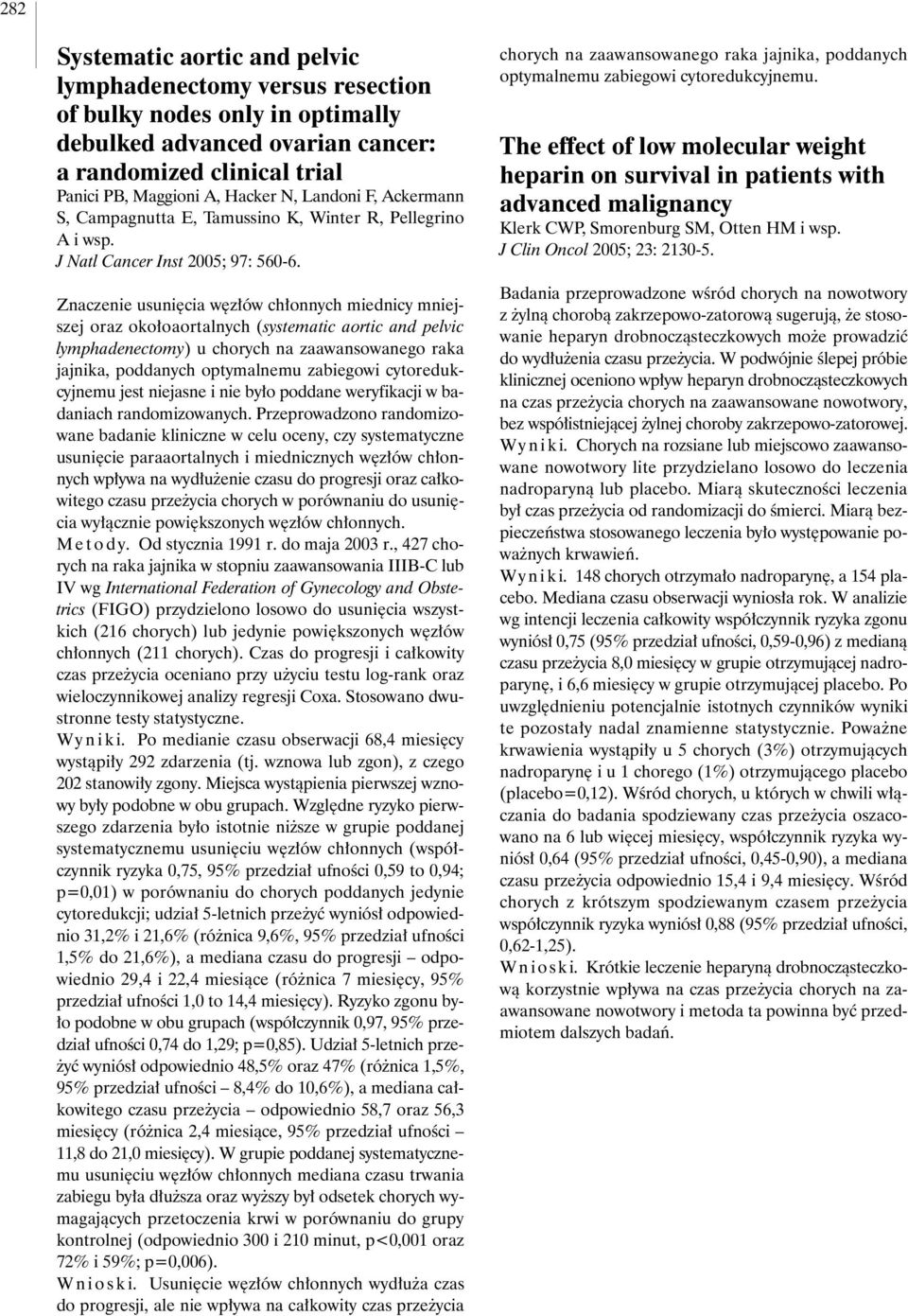 282

Systematic aortic and pelvic lymphadenectomy versus resection of bulky nodes only in optimally debulked advanced ovarian cancer: a randomized clinical trial
Panici PB, Maggioni A, Hacker N, Landoni F, Ackermann S, Campagnutta E, Tamussino K, Winter R, Pellegrino A i wsp.
J Natl Cancer Inst 2005; 97: 560-6.

Znaczenie usunięcia węzłów chłonnych miednicy mniejszej oraz okołoaortalnych (systematic aortic and pelvic lymphadenectomy) u chorych na zaawansowanego raka jajnika, poddanych optymalnemu zabiegowi cytoredukcyjnemu jest niejasne i nie było poddane weryfikacji w badaniach randomizowanych. Przeprowadzono randomizowane badanie kliniczne w celu oceny, czy systematyczne usunięcie paraaortalnych i miednicznych węzłów chłonnych wpływa na wydłużenie czasu do progresji oraz całkowitego czasu przeżycia chorych w porównaniu do usunięcia wyłącznie powiększonych węzłów chłonnych.
Metody. Od stycznia 1991 r. do maja 2003 r., 427 chorych na raka jajnika w stopniu zaawansowania IIIB-C lub IV wg International Federation of Gynecology and Obstetrics (FIGO) przydzielono losowo do usunięcia wszystkich (216 chorych) lub jedynie powiększonych węzłów chłonnych (211 chorych). Czas do progresji i całkowity czas przeżycia oceniano przy użyciu testu log-rank oraz wieloczynnikowej analizy regresji Coxa. Stosowano dwustronne testy statystyczne.
Wyniki. Po medianie czasu obserwacji 68,4 miesięcy wystąpiły 292 zdarzenia (tj. wznowa lub zgon), z czego 202 stanowiły zgony. Miejsca wystąpienia pierwszej wznowy były podobne w obu grupach. Względne ryzyko pierwszego zdarzenia było istotnie niższe w grupie poddanej systematycznemu usunięciu węzłów chłonnych (współczynnik ryzyka 0,75, 95% przedział ufności 0,59 to 0,94; p=0,01) w porównaniu do chorych poddanych jedynie cytoredukcji; udział 5-letnich przeżyć wyniósł odpowiednio 31,2% i 21,6% (różnica 9,6%, 95% przedział ufności 1,5% do 21,6%), a mediana czasu do progresji – odpowiednio 29,4 i 22,4 miesiące (różnica 7 miesięcy, 95% przedział ufności 1,0 to 14,4 miesięcy). Ryzyko zgonu było podobne w obu grupach (współczynnik 0,97, 95% przedział ufności 0,74 do 1,29; p=0,85). Udział 5-letnich przeżyć wyniósł odpowiednio 48,5% oraz 47% (różnica 1,5%, 95% przedział ufności – 8,4% do 10,6%), a mediana całkowitego czasu przeżycia – odpowiednio 58,7 oraz 56,3 miesięcy (różnica 2,4 miesiące, 95% przedział ufności – 11,8 do 21,0 miesięcy). W grupie poddanej systematycznemu usunięciu węzłów chłonnych mediana czasu trwania zabiegu była dłuższa oraz wyższy był odsetek chorych wymagających przetoczenia krwi w porównaniu do grupy kontrolnej (odpowiednio 300 i 210 minut, p<0,001 oraz 72% i 59%; p=0,006).
Wnioski. Usunięcie węzłów chłonnych wydłuża czas do progresji, ale nie wpływa na całkowity czas przeżycia chorych na zaawansowanego raka jajnika, poddanych optymalnemu zabiegowi cytoredukcyjnemu.

The effect of low molecular weight heparin on survival in patients with advanced malignancy
Klerk CWP, Smorenburg SM, Otten HM i wsp.
J Clin Oncol 2005; 23: 2130-5.

Badania przeprowadzone wśród chorych na nowotwory z żylną chorobą zakrzepowo-zatorową sugerują, że stosowanie heparyn drobnocząsteczkowych może prowadzić do wydłużenia czasu przeżycia. W podwójnie ślepej próbie klinicznej oceniono wpływ heparyn drobnocząsteczkowych na czas przeżycia chorych na zaawansowane nowotwory, bez współistniejącej żylnej choroby zakrzepowo-zatorowej.
Wyniki. Chorych na rozsiane lub miejscowo zaawansowane nowotwory lite przydzielano losowo do leczenia nadroparyną lub placebo. Miarą skuteczności leczenia był czas przeżycia od randomizacji do śmierci. Miarą bezpieczeństwa stosowanego leczenia było występowanie poważnych krwawień.
Wyniki. 148 chorych otrzymało nadroparynę, a 154 placebo. Mediana czasu obserwacji wyniosła rok. W analizie wg intencji leczenia całkowity współczynnik ryzyka zgonu wyniósł 0,75 (95% przedział ufności, 0,59-0,96) z medianą czasu przeżycia 8,0 miesięcy w grupie otrzymującej nadroparynę, i 6,6 miesięcy w grupie otrzymującej placebo. Po uwzględnieniu potencjalnie istotnych czynników wyniki te pozostały nadal znamienne statystycznie. Poważne krwawienia wystąpiły u 5 chorych (3%) otrzymujących nadroparynę i u 1 chorego (1%) otrzymującego placebo (placebo=0,12). Wśród chorych, u których w chwili włączania do badania spodziewany czas przeżycia oszacowano na 6 lub więcej miesięcy, współczynnik ryzyka wyniósł 0,64 (95% przedział ufności, 0,45-0,90), a mediana czasu przeżycia odpowiednio 15,4 i 9,4 miesięcy. Wśród chorych z krótszym spodziewanym czasem przeżycia współczynnik ryzyka wyniósł 0,88 (95% przedział ufności, 0,62-1,25).
Wnioski. Krótkie leczenie heparyną drobnocząsteczkową korzystnie wpływa na czas przeżycia chorych na zaawansowane nowotwory i metoda ta powinna być przedmiotem dalszych badań.